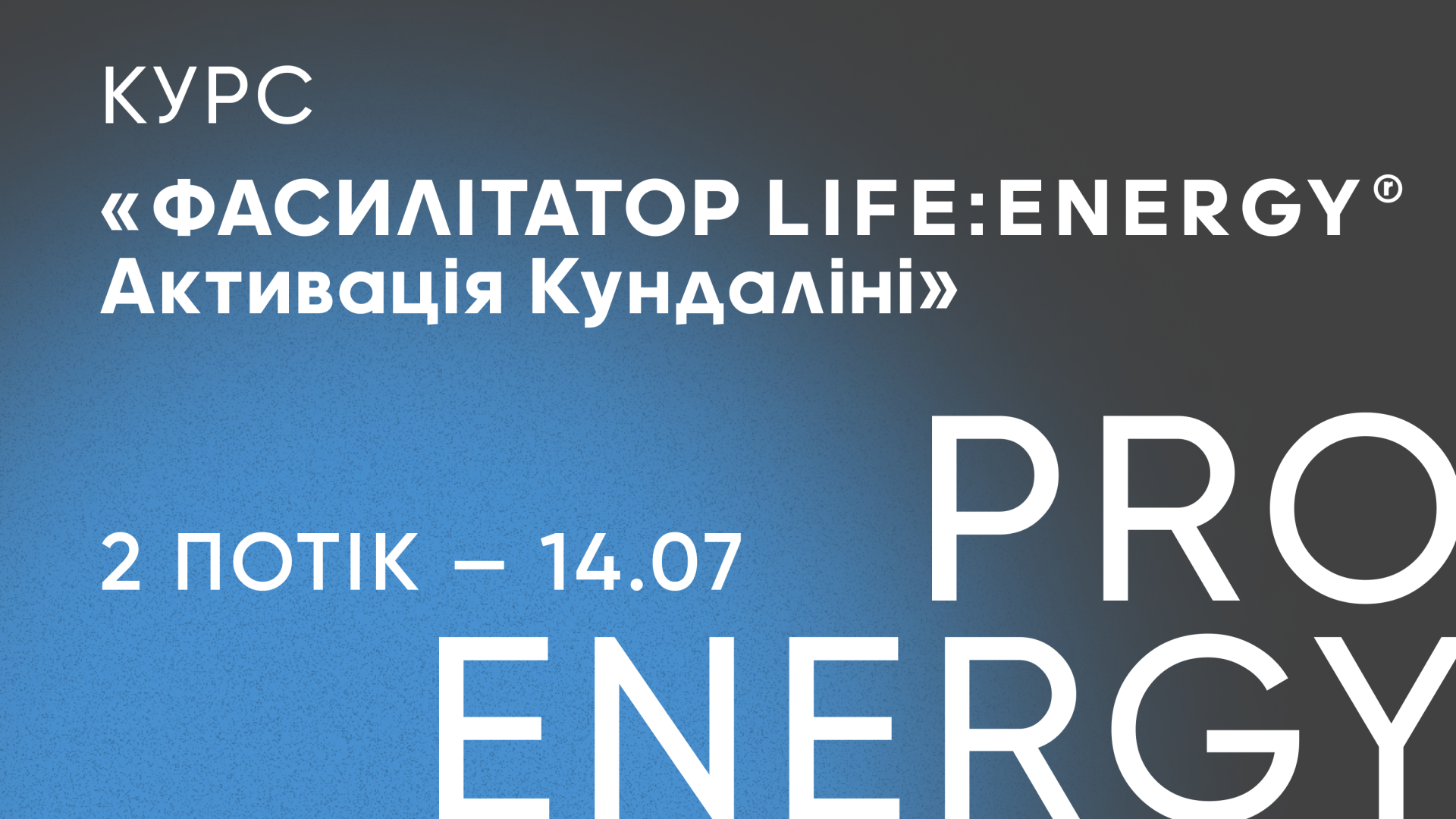 КУРС

«ФАСИЛІТАТОР LIFE:ENERGY® Активація Кундаліні»

2 ПОТІК — 14.07

PRO ENERGY